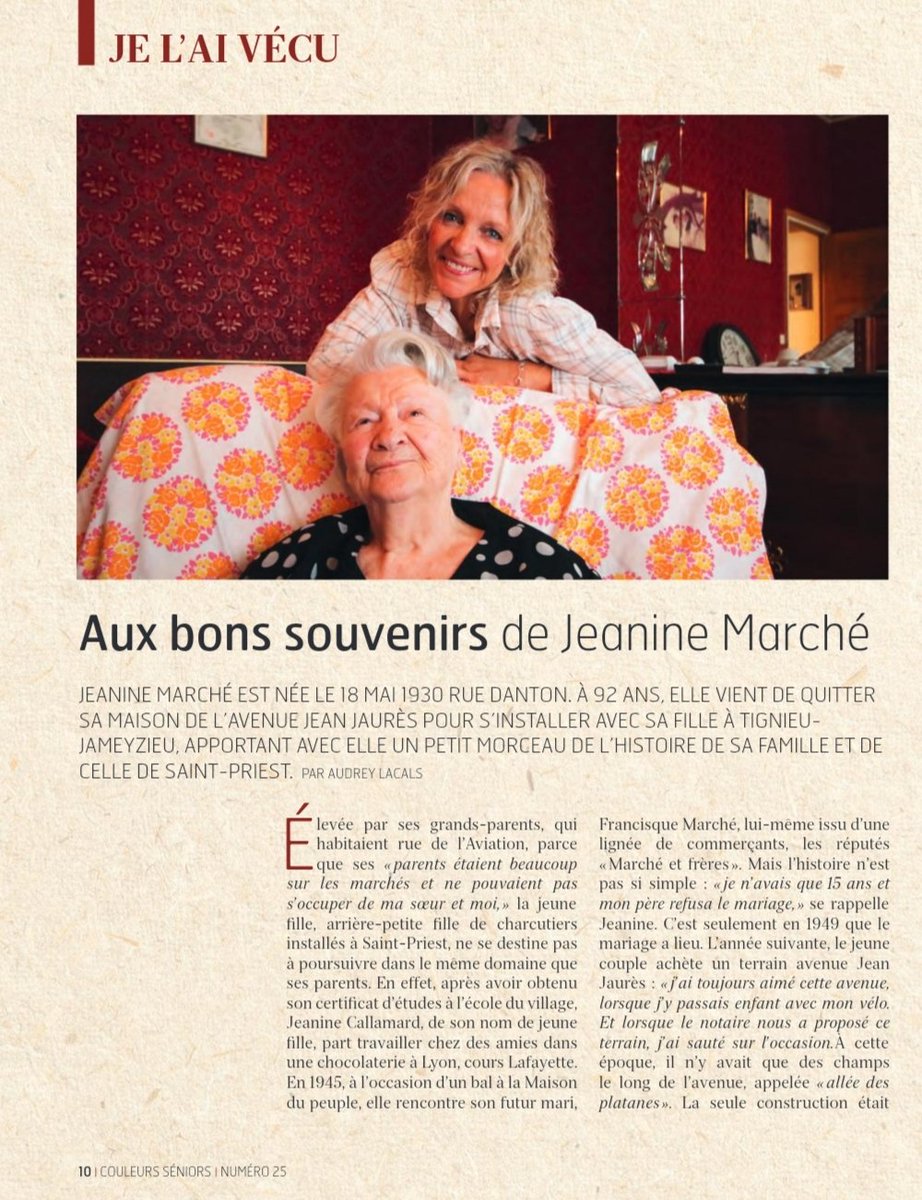 JE L'AI VÉCU

Aux bons souvenirs de Jeanine Marché

JEANINE MARCHÉ EST NÉE LE 18 MAI 1930 RUE DANTON. À 92 ANS, ELLE VIENT DE QUITTER SA MAISON DE L'AVENUE JEAN JAURÈS POUR S'INSTALLER AVEC SA FILLE À TIGNIEU-JAMEYZIEU, APPORTANT AVEC ELLE UN PETIT MORCEAU DE L'HISTOIRE DE SA FAMILLE ET DE CELLE DE SAINT-PRIEST. PAR AUDREY LACALS

Élevée par ses grands-parents, qui habitaient rue de l'Aviation, parce que ses «parents étaient beaucoup sur les marchés et ne pouvaient pas s'occuper de ma sœur et moi,» la jeune fille, arrière-petite fille de charcutiers installés à Saint-Priest, ne se destine pas à poursuivre dans le même domaine que ses parents. En effet, après avoir obtenu son certificat d'études à l'école du village, Jeanine Callamard, de son nom de jeune fille, part travailler chez des amies dans une chocolaterie à Lyon, cours Lafayette. En 1945, à l'occasion d'un bal à la Maison du peuple, elle rencontre son futur mari, Francisque Marché, lui-même issu d'une lignée de commerçants, les réputés «Marché et frères». Mais l'histoire n'est pas si simple : «je n'avais que 15 ans et mon père refusa le mariage,» se rappelle Jeanine. C'est seulement en 1949 que le mariage a lieu. L'année suivante, le jeune couple achète un terrain avenue Jean Jaurès : «j'ai toujours aimé cette avenue, lorsque j'y passais enfant avec mon vélo. Et lorsque le notaire nous a proposé ce terrain, j'ai sauté sur l'occasion.À cette époque, il n'y avait que des champs le long de l'avenue, appelée «allée des platanes». La seule construction était

10 | COULEURS SÉNIORS | NUMÉRO 25